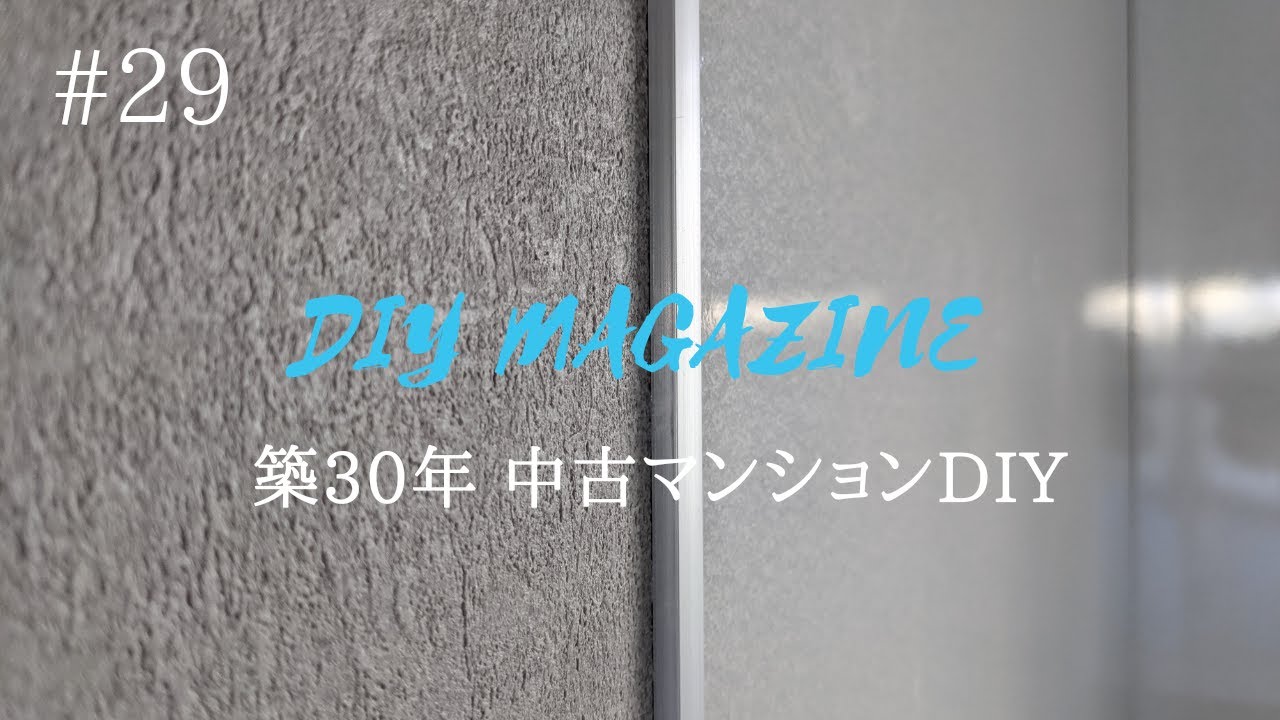 #29

DIY MAGAZINE

築30年 中古マンションDIY